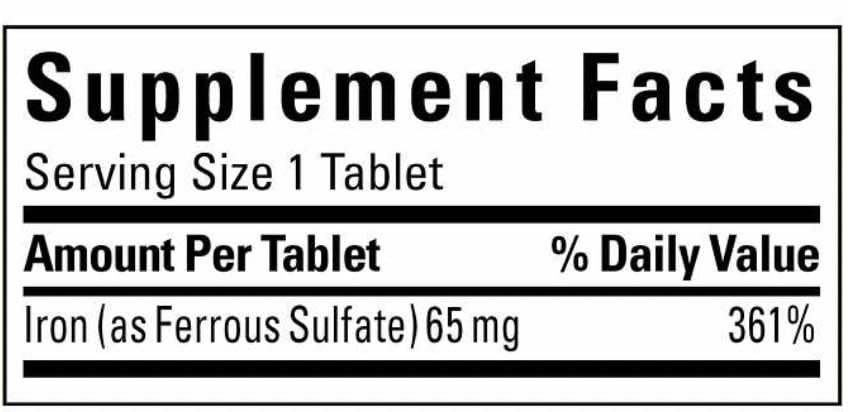 Supplement Facts

Serving Size 1 Tablet

| Amount Per Tablet | % Daily Value |
|---|---|
| Iron (as Ferrous Sulfate) 65 mg | 361% |